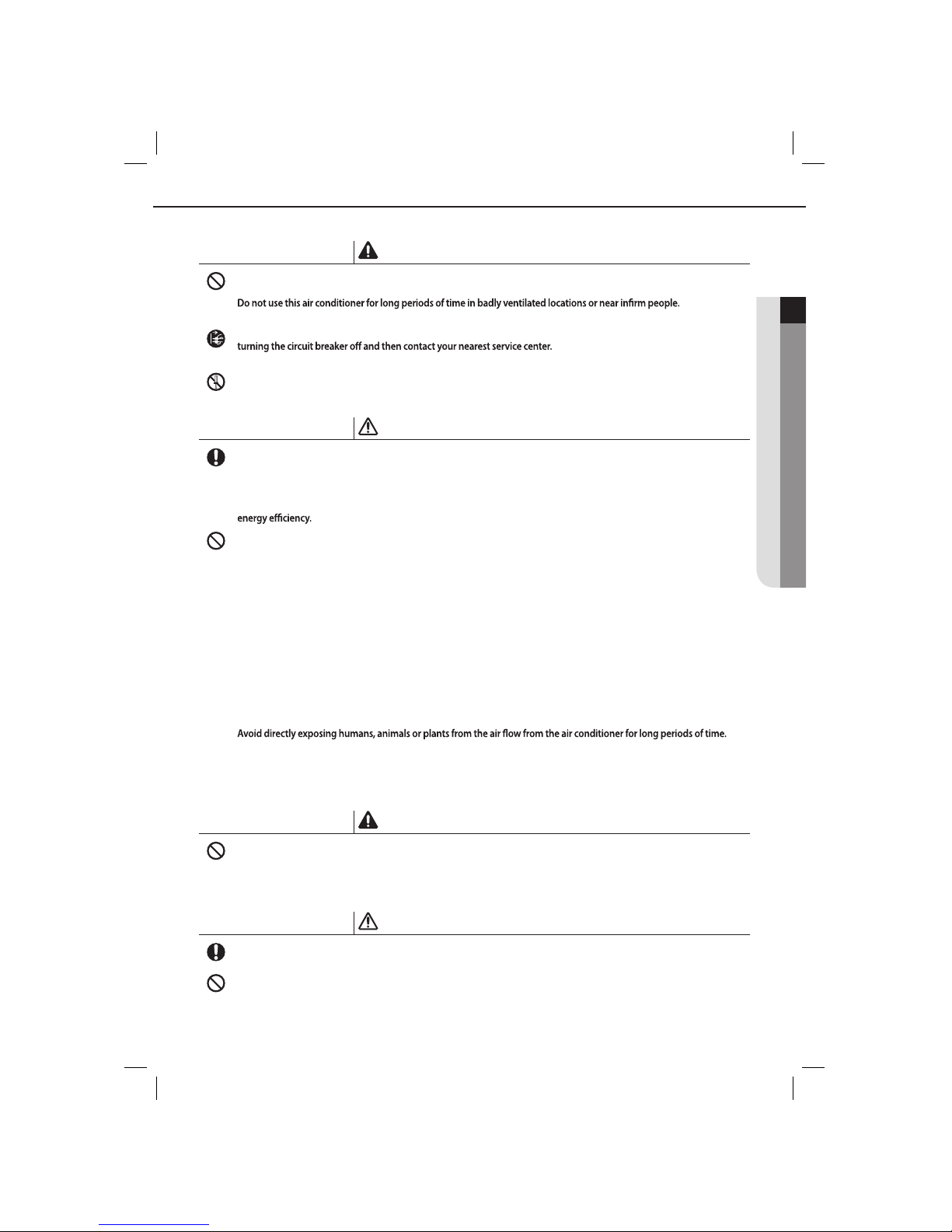 Do not use this air conditioner for long periods of time in badly ventilated locations or near infirm people.

turning the circuit breaker off and then contact your nearest service center.

energy efficiency.

Avoid directly exposing humans, animals or plants from the air flow from the air conditioner for long periods of time.